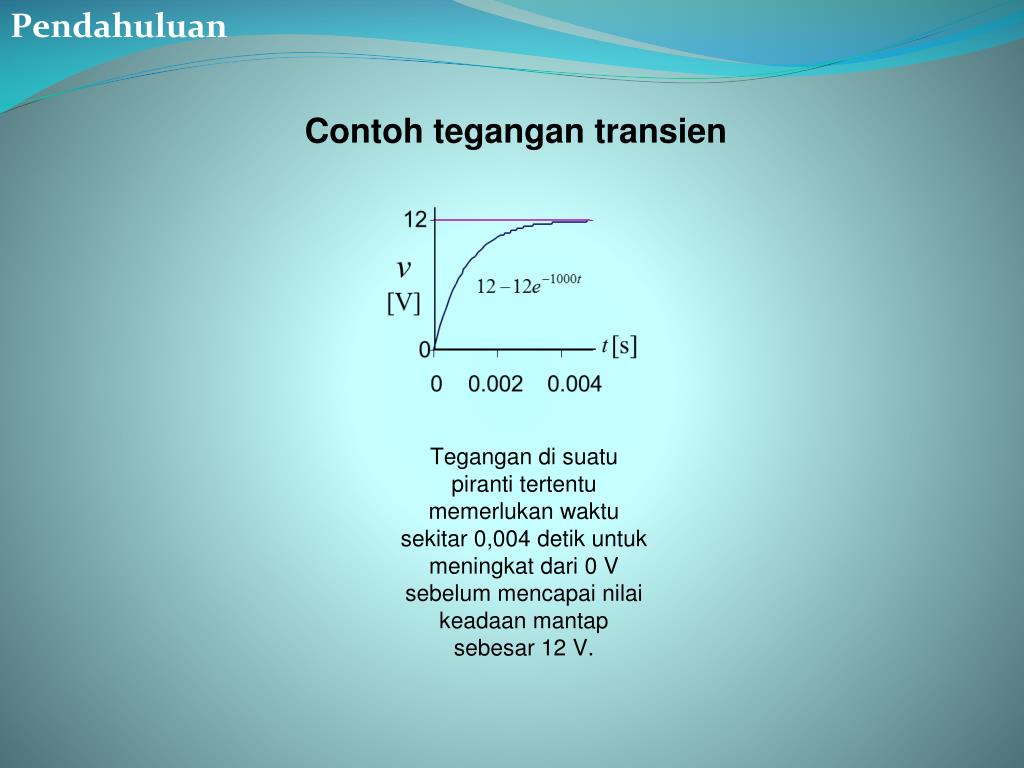 Pendahuluan

Contoh tegangan transien

12

$v$
[V]

$12-12e^{-1000t}$

0

$t$ [s]

0 0.002 0.004

Tegangan di suatu piranti tertentu memerlukan waktu sekitar 0,004 detik untuk meningkat dari 0 V sebelum mencapai nilai keadaan mantap sebesar 12 V.